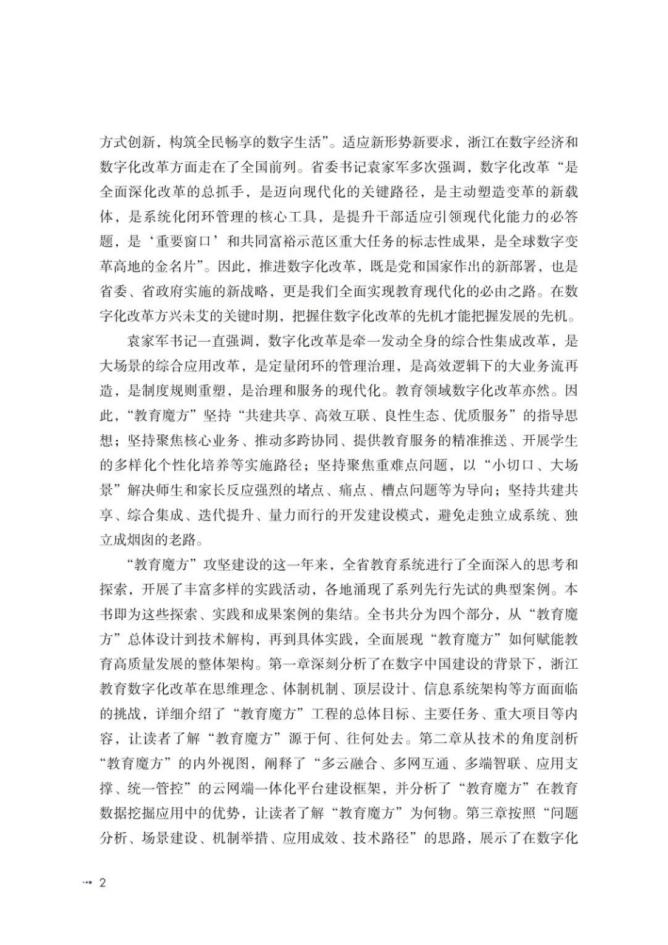 方式创新，构筑全民畅享的数字生活”。适应新形势新要求，浙江在数字经济和数字化改革方面走在了全国前列。省委书记袁家军多次强调，数字化改革“是全面深化改革的总抓手，是迈向现代化的关键路径，是主动塑造变革的新载体，是系统化闭环管理的核心工具，是提升干部适应引领现代化能力的必答题，是‘重要窗口’和共同富裕示范区重大任务的标志性成果，是全球数字变革高地的金名片”。因此，推进数字化改革，既是党和国家作出的新部署，也是省委、省政府实施的新战略，更是我们全面实现教育现代化的必由之路。在数字化改革方兴未艾的关键时期，把握住数字化改革的先机才能把握发展的先机。

袁家军书记一直强调，数字化改革是牵一发动全身的综合性集成改革，是大场景的综合应用改革，是定量闭环的管理治理，是高效逻辑下的大业务流再造，是制度规则重塑，是治理和服务的现代化。教育领域数字化改革亦然。因此，“教育魔方”坚持“共建共享、高效互联、良性生态、优质服务”的指导思想；坚持聚焦核心业务、推动多跨协同、提供教育服务的精准推送、开展学生的多样化个性化培养等实施路径；坚持聚焦重难点问题，以“小切口、大场景”解决师生和家长反应强烈的堵点、痛点、槽点问题等为导向；坚持共建共享、综合集成、迭代提升、量力而行的开发建设模式，避免走独立成系统、独立成烟囱的老路。

“教育魔方”攻坚建设的这一年来，全省教育系统进行了全面深入的思考和探索，开展了丰富多样的实践活动，各地涌现了系列先行先试的典型案例。本书即为这些探索、实践和成果案例的集结。全书共分为四个部分，从“教育魔方”总体设计到技术解构，再到具体实践，全面展现“教育魔方”如何赋能教育高质量发展的整体架构。第一章深刻分析了在数字中国建设的背景下，浙江教育数字化改革在思维理念、体制机制、顶层设计、信息系统架构等方面面临的挑战，详细介绍了“教育魔方”工程的总体目标、主要任务、重大项目等内容，让读者了解“教育魔方”源于何、往何处去。第二章从技术的角度剖析“教育魔方”的内外视图，阐释了“多云融合、多网互通、多端智联、应用支撑、统一管控”的云网端一体化平台建设框架，并分析了“教育魔方”在教育数据挖掘应用中的优势，让读者了解“教育魔方”为何物。第三章按照“问题分析、场景建设、机制举措、应用成效、技术路径”的思路，展示了在数字化

2